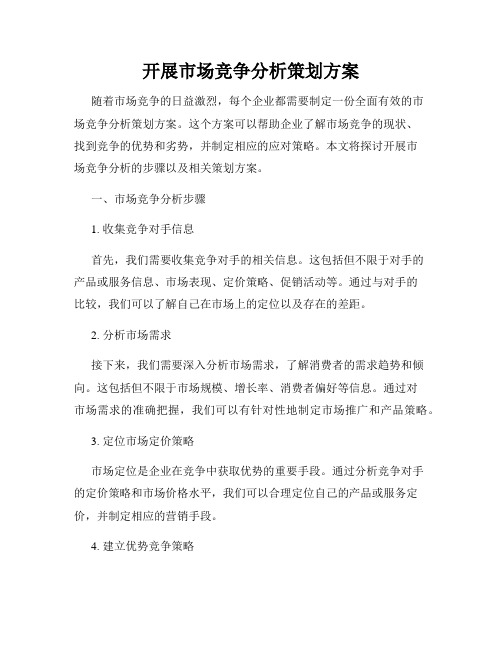 开展市场竞争分析策划方案

随着市场竞争的日益激烈，每个企业都需要制定一份全面有效的市场竞争分析策划方案。这个方案可以帮助企业了解市场竞争的现状、找到竞争的优势和劣势，并制定相应的应对策略。本文将探讨开展市场竞争分析的步骤以及相关策划方案。

一、市场竞争分析步骤

1. 收集竞争对手信息

首先，我们需要收集竞争对手的相关信息。这包括但不限于对手的产品或服务信息、市场表现、定价策略、促销活动等。通过与对手的比较，我们可以了解自己在市场上的定位以及存在的差距。

2. 分析市场需求

接下来，我们需要深入分析市场需求，了解消费者的需求趋势和倾向。这包括但不限于市场规模、增长率、消费者偏好等信息。通过对市场需求的准确把握，我们可以有针对性地制定市场推广和产品策略。

3. 定位市场定价策略

市场定位是企业在竞争中获取优势的重要手段。通过分析竞争对手的定价策略和市场价格水平，我们可以合理定位自己的产品或服务定价，并制定相应的营销手段。

4. 建立优势竞争策略